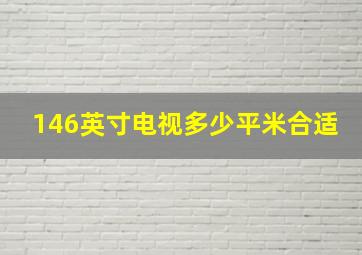 146英寸电视多少平米合适